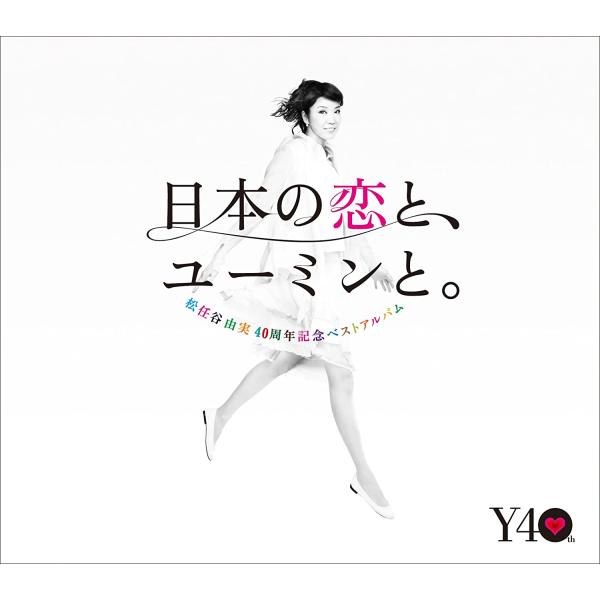 日本の恋と、
ユーミンと。
松任谷由実40周年記念ベストアルバム

Y40th